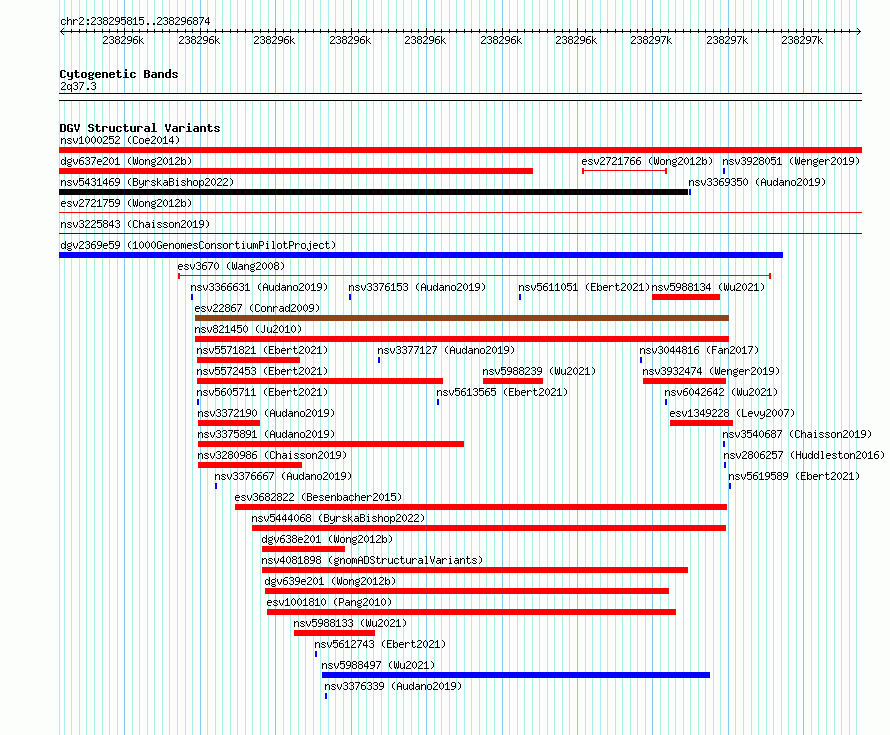 chr2:238295815..238296874

238296k 238296k 238296k 238296k 238296k 238296k 238296k 238297k 238297k 238297k

Cytogenetic Bands
2q37.3

DGV Structural Variants
nsv1000252 (Coe2014)
dgv637e201 (Wong2012b)
esv2721766 (Wong2012b)
nsv3928051 (Wenger2019)
nsv5431469 (ByrskaBishop2022)
nsv3369350 (Audano2019)
esv2721759 (Wong2012b)
nsv3225843 (Chaisson2019)
dgv2369e59 (1000GenomesConsortiumPilotProject)
esv3670 (Wang2008)
nsv3366631 (Audano2019)
nsv3376153 (Audano2019)
nsv5611051 (Ebert2021)
nsv5988134 (Wu2021)
esv22867 (Conrad2009)
nsv821450 (Ju2010)
nsv5571821 (Ebert2021)
nsv3377127 (Audano2019)
nsv3044816 (Fan2017)
nsv5572453 (Ebert2021)
nsv5988239 (Wu2021)
nsv3932474 (Wenger2019)
nsv5605711 (Ebert2021)
nsv5613565 (Ebert2021)
nsv6042642 (Wu2021)
nsv3372190 (Audano2019)
esv1349228 (Levy2007)
nsv3375891 (Audano2019)
nsv3540687 (Chaisson2019)
nsv3280986 (Chaisson2019)
nsv2806257 (Huddleston2016)
nsv3376667 (Audano2019)
nsv5619589 (Ebert2021)
esv3682822 (Besenbacher2015)
nsv5444068 (ByrskaBishop2022)
dgv638e201 (Wong2012b)
nsv4081898 (gnomADStructuralVariants)
dgv639e201 (Wong2012b)
esv1001810 (Pang2010)
nsv5988133 (Wu2021)
nsv5612743 (Ebert2021)
nsv5988497 (Wu2021)
nsv3376339 (Audano2019)